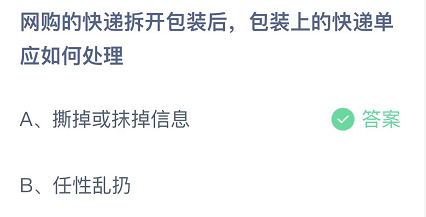 网购的快递拆开包装后，包装上的快递单应如何处理

A、撕掉或抹掉信息

答案

B、任性乱扔